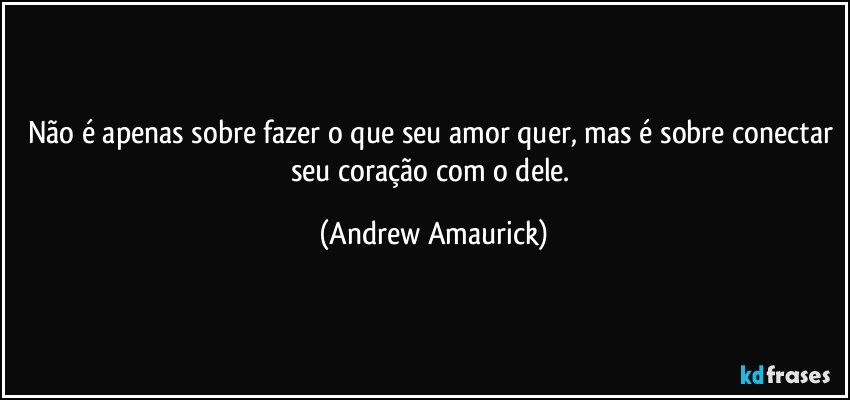 Não é apenas sobre fazer o que seu amor quer, mas é sobre conectar seu coração com o dele.

(Andrew Amaurick)

kdfrases